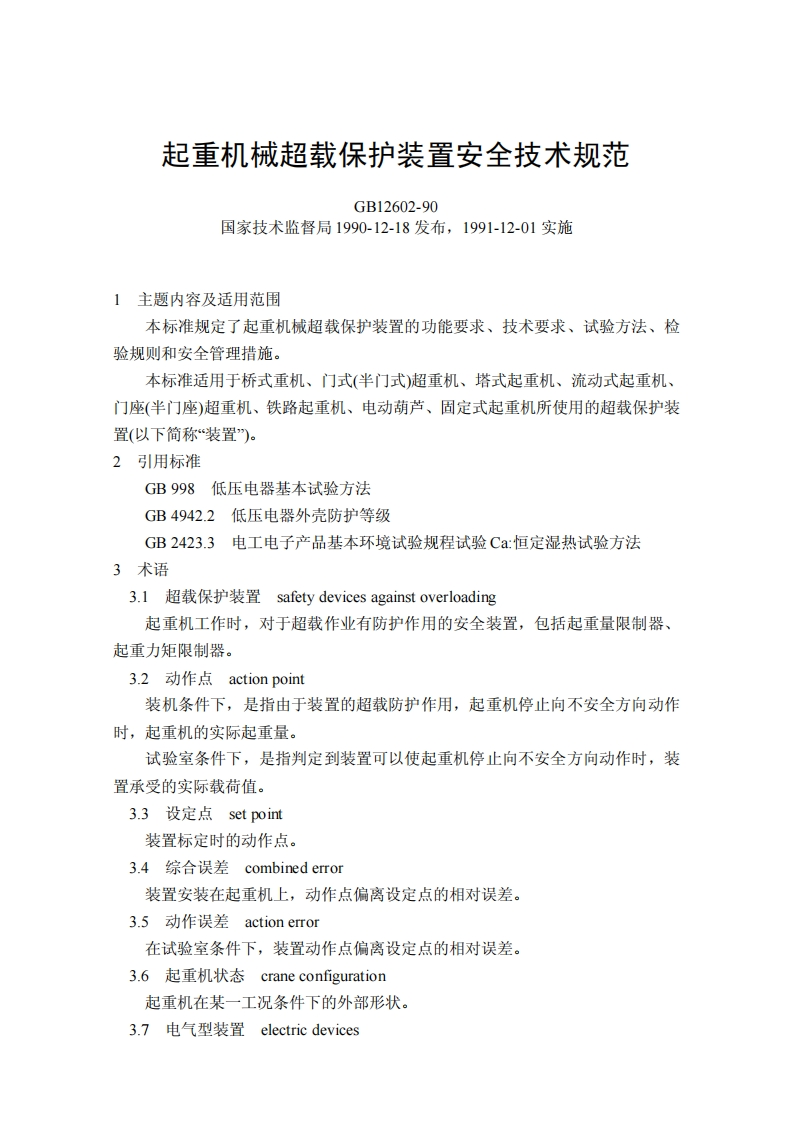 起重机械超载保护装置安全技术规范

GB12602-90
国家技术监督局 1990-12-18 发布，1991-12-01 实施

1　主题内容及适用范围

本标准规定了起重机械超载保护装置的功能要求、技术要求、试验方法、检验规则和安全管理措施。

本标准适用于桥式重机、门式(半门式)超重机、塔式起重机、流动式起重机、门座(半门座)超重机、铁路起重机、电动葫芦、固定式起重机所使用的超载保护装置(以下简称“装置”)。

2　引用标准

GB 998　低压电器基本试验方法

GB 4942.2　低压电器外壳防护等级

GB 2423.3　电工电子产品基本环境试验规程试验 Ca:恒定湿热试验方法

3　术语

3.1　超载保护装置　safety devices against overloading

起重机工作时，对于超载作业有防护作用的安全装置，包括起重量限制器、起重力矩限制器。

3.2　动作点　action point

装机条件下，是指由于装置的超载防护作用，起重机停止向不安全方向动作时，起重机的实际起重量。

试验室条件下，是指判定到装置可以使起重机停止向不安全方向动作时，装置承受的实际载荷值。

3.3　设定点　set point

装置标定时的动作点。

3.4　综合误差　combined error

装置安装在起重机上，动作点偏离设定点的相对误差。

3.5　动作误差　action error

在试验室条件下，装置动作点偏离设定点的相对误差。

3.6　起重机状态　crane configuration

起重机在某一工况条件下的外部形状。

3.7　电气型装置　electric devices